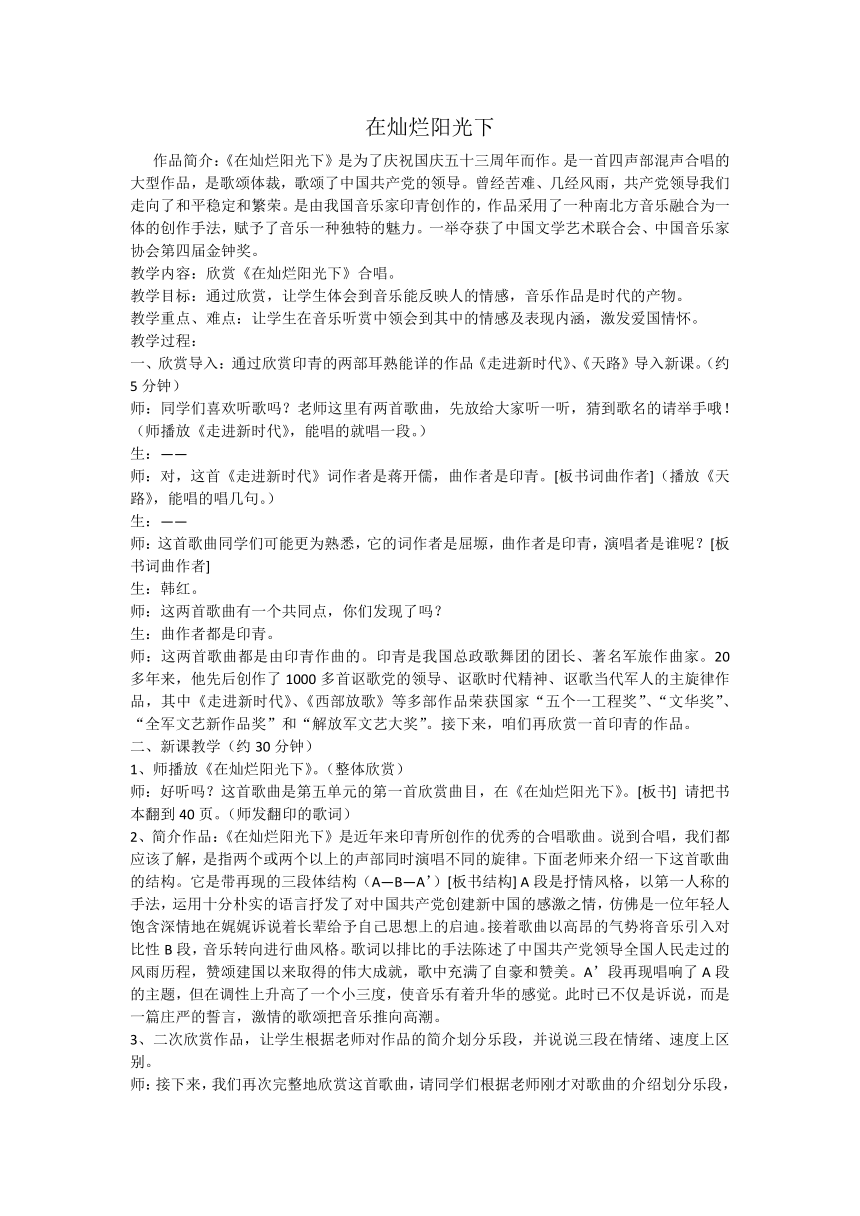 在灿烂阳光下

作品简介:《在灿烂阳光下》是为了庆祝国庆五十三周年而作。是一首四声部混声合唱的大型作品，是歌颂体裁，歌颂了中国共产党的领导。曾经苦难、几经风雨，共产党领导我们走向了和平稳定和繁荣。是由我国音乐家印青创作的，作品采用了一种南北方音乐融合为一体的创作手法，赋予了音乐一种独特的魅力。一举夺获了中国文学艺术联合会、中国音乐家协会第四届金钟奖。
教学内容：欣赏《在灿烂阳光下》合唱。
教学目标：通过欣赏，让学生体会到音乐能反映人的情感，音乐作品是时代的产物。
教学重点、难点：让学生在音乐听赏中领会到其中的情感及表现内涵，激发爱国情怀。
教学过程：
一、欣赏导入：通过欣赏印青的两部耳熟能详的作品《走进新时代》、《天路》导入新课。（约5分钟）
师：同学们喜欢听歌吗？老师这里有两首歌曲，先放给大家听一听，猜到歌名的请举手哦！（师播放《走进新时代》，能唱的就唱一段。）
生：——
师：对，这首《走进新时代》词作者是蒋开儒，曲作者是印青。[板书词曲作者]（播放《天路》，能唱的唱几句。）
生：——
师：这首歌曲同学们可能更为熟悉，它的词作者是屈塬，曲作者是印青，演唱者是谁呢？[板书词曲作者]
生：韩红。
师：这两首歌曲有一个共同点，你们发现了吗？
生：曲作者都是印青。
师：这两首歌曲都是由印青作曲的。印青是我国总政歌舞团的团长、著名军旅作曲家。20多年来，他先后创作了1000多首讴歌党的领导、讴歌时代精神、讴歌当代军人的主旋律作品，其中《走进新时代》、《西部放歌》等多部作品荣获国家“五个一工程奖”、“文华奖”、“全军文艺新作品奖”和“解放军文艺大奖”。接下来，咱们再欣赏一首印青的作品。
二、新课教学（约30分钟）
1、师播放《在灿烂阳光下》。（整体欣赏）
师：好听吗？这首歌曲是第五单元的第一首欣赏曲目，在《在灿烂阳光下》。[板书] 请把书本翻到40页。（师发翻印的歌词）
2、简介作品：《在灿烂阳光下》是近年来印青所创作的优秀的合唱歌曲。说到合唱，我们都应该了解，是指两个或两个以上的声部同时演唱不同的旋律。下面老师来介绍一下这首歌曲的结构。它是带再现的三段体结构（A—B—A’）[板书结构] A段是抒情风格，以第一人称的手法，运用十分朴实的语言抒发了对中国共产党创建新中国的感激之情，仿佛是一位年轻人饱含深情地在娓娓诉说着长辈给予自己思想上的启迪。接着歌曲以高昂的气势将音乐引入对比性B段，音乐转向进行曲风格。歌词以排比的手法陈述了中国共产党领导全国人民走过的风雨历程，赞颂建国以来取得的伟大成就，歌中充满了自豪和赞美。A’段再现唱响了A段的主题，但在调性上升高了一个小三度，使音乐有着升华的感觉。此时已不仅是诉说，而是一篇庄严的誓言，激情的歌颂把音乐推向高潮。
3、二次欣赏作品，让学生根据老师对作品的简介划分乐段，并说说三段在情绪、速度上区别。
师：接下来，我们再次完整地欣赏这首歌曲，请同学们根据老师刚才对歌曲的介绍划分乐段，